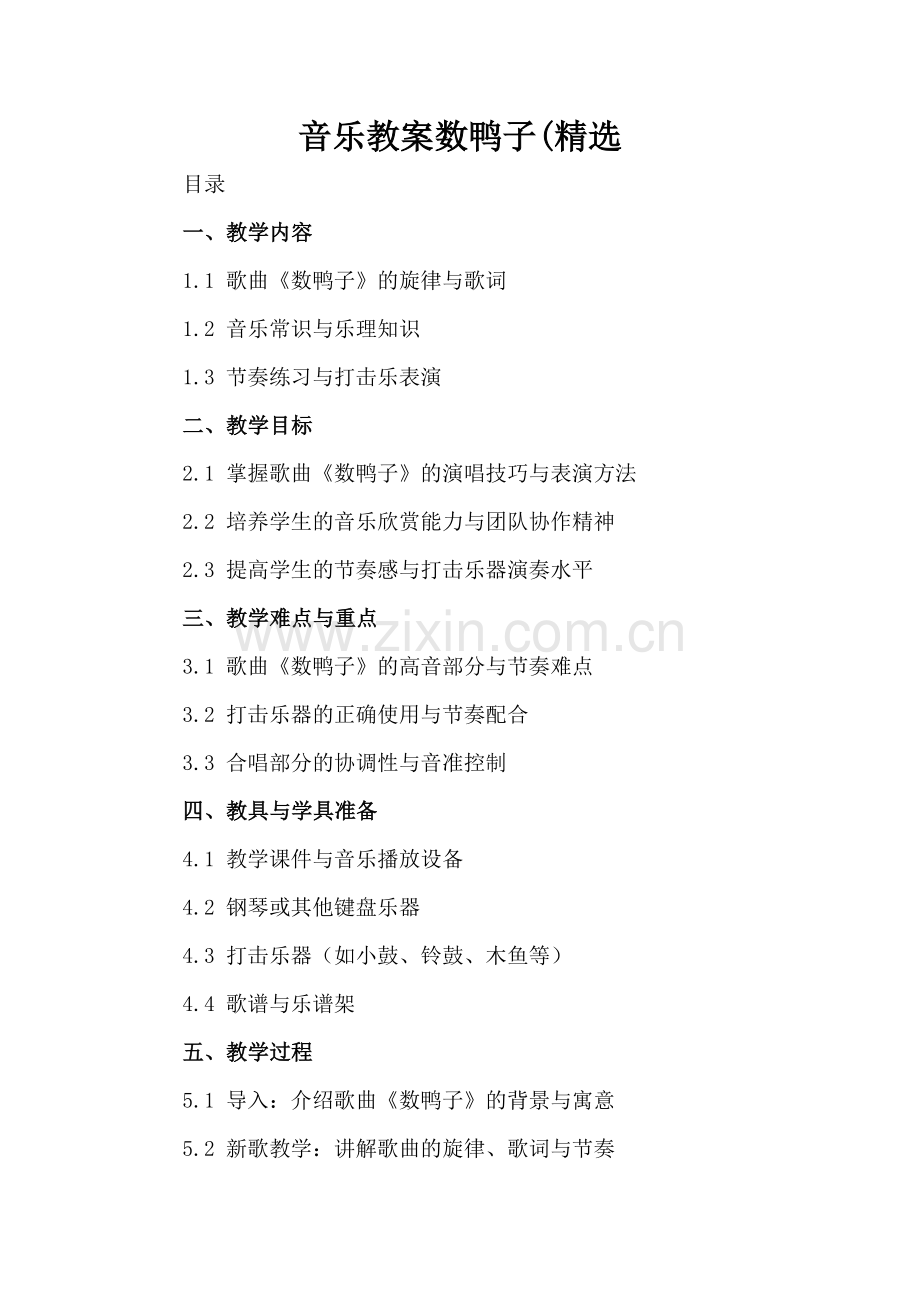 音乐教案数鸭子(精选

目录

一、教学内容

1.1 歌曲《数鸭子》的旋律与歌词

1.2 音乐常识与乐理知识

1.3 节奏练习与打击乐表演

二、教学目标

2.1 掌握歌曲《数鸭子》的演唱技巧与表演方法

2.2 培养学生的音乐欣赏能力与团队协作精神

2.3 提高学生的节奏感与打击乐器演奏水平

三、教学难点与重点

www.zixin.com.cn

3.1 歌曲《数鸭子》的高音部分与节奏难点

3.2 打击乐器的正确使用与节奏配合

3.3 合唱部分的协调性与音准控制

四、教具与学具准备

4.1 教学课件与音乐播放设备

4.2 钢琴或其他键盘乐器

4.3 打击乐器（如小鼓、铃鼓、木鱼等）

4.4 歌谱与乐谱架

五、教学过程

5.1 导入：介绍歌曲《数鸭子》的背景与寓意

5.2 新歌教学：讲解歌曲的旋律、歌词与节奏